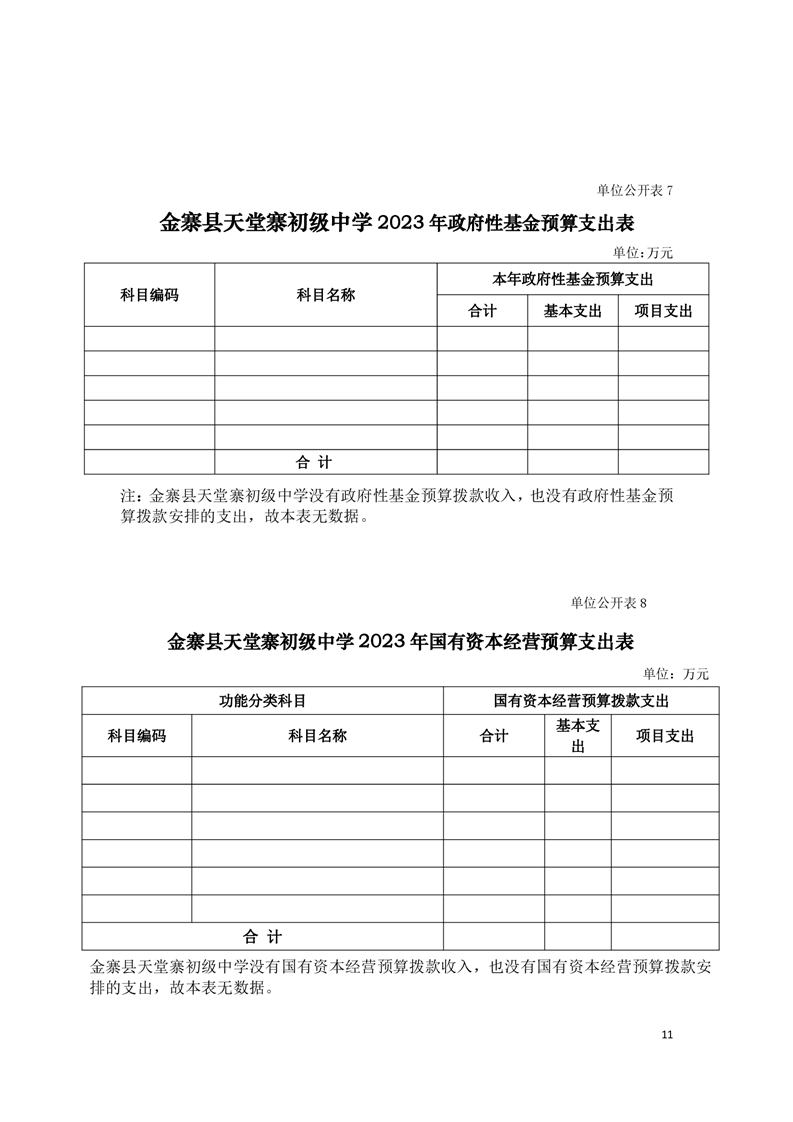 单位公开表 7

金寨县天堂寨初级中学 2023 年政府性基金预算支出表

单位:万元

| 科目编码 | 科目名称 | 本年政府性基金预算支出 | | |
|---|---|---|---|---|
| | | 合计 | 基本支出 | 项目支出 |
| | | | | |
| | | | | |
| | | | | |
| | | | | |
| | | | | |
| | 合 计 | | | |

注：金寨县天堂寨初级中学没有政府性基金预算拨款收入，也没有政府性基金预算拨款安排的支出，故本表无数据。

单位公开表 8

金寨县天堂寨初级中学 2023 年国有资本经营预算支出表

单位：万元

| 功能分类科目 | | 国有资本经营预算拨款支出 | | |
|---|---|---|---|---|
| 科目编码 | 科目名称 | 合计 | 基本支出 | 项目支出 |
| | | | | |
| | | | | |
| | | | | |
| | | | | |
| | | | | |
| | | | | |
| 合 计 | | | | |

金寨县天堂寨初级中学没有国有资本经营预算拨款收入，也没有国有资本经营预算拨款安排的支出，故本表无数据。

11